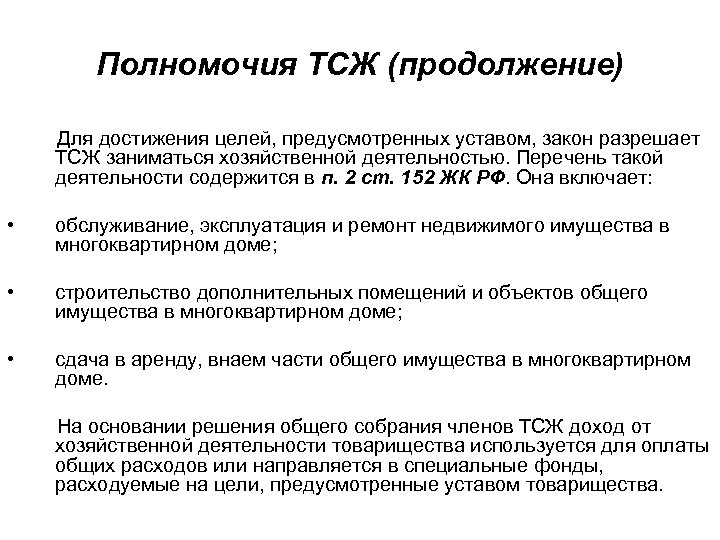 Полномочия ТСЖ (продолжение)

Для достижения целей, предусмотренных уставом, закон разрешает ТСЖ заниматься хозяйственной деятельностью. Перечень такой деятельности содержится в п. 2 ст. 152 ЖК РФ. Она включает:

• обслуживание, эксплуатация и ремонт недвижимого имущества в многоквартирном доме;

• строительство дополнительных помещений и объектов общего имущества в многоквартирном доме;

• сдача в аренду, внаем части общего имущества в многоквартирном доме.

На основании решения общего собрания членов ТСЖ доход от хозяйственной деятельности товарищества используется для оплаты общих расходов или направляется в специальные фонды, расходуемые на цели, предусмотренные уставом товарищества.